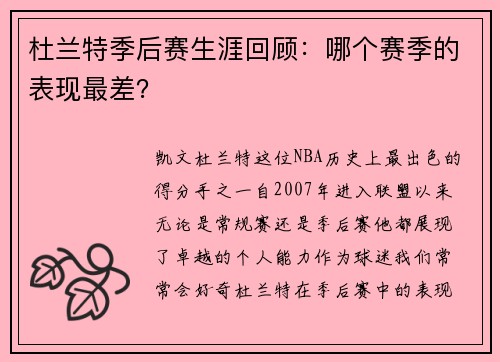 杜兰特季后赛生涯回顾：哪个赛季的表现最差？

凯文杜兰特这位NBA历史上最出色的得分手之一自2007年进入联盟以来无论是常规赛还是季后赛他都展现了卓越的个人能力作为球迷我们常常会好奇杜兰特在季后赛中的表现